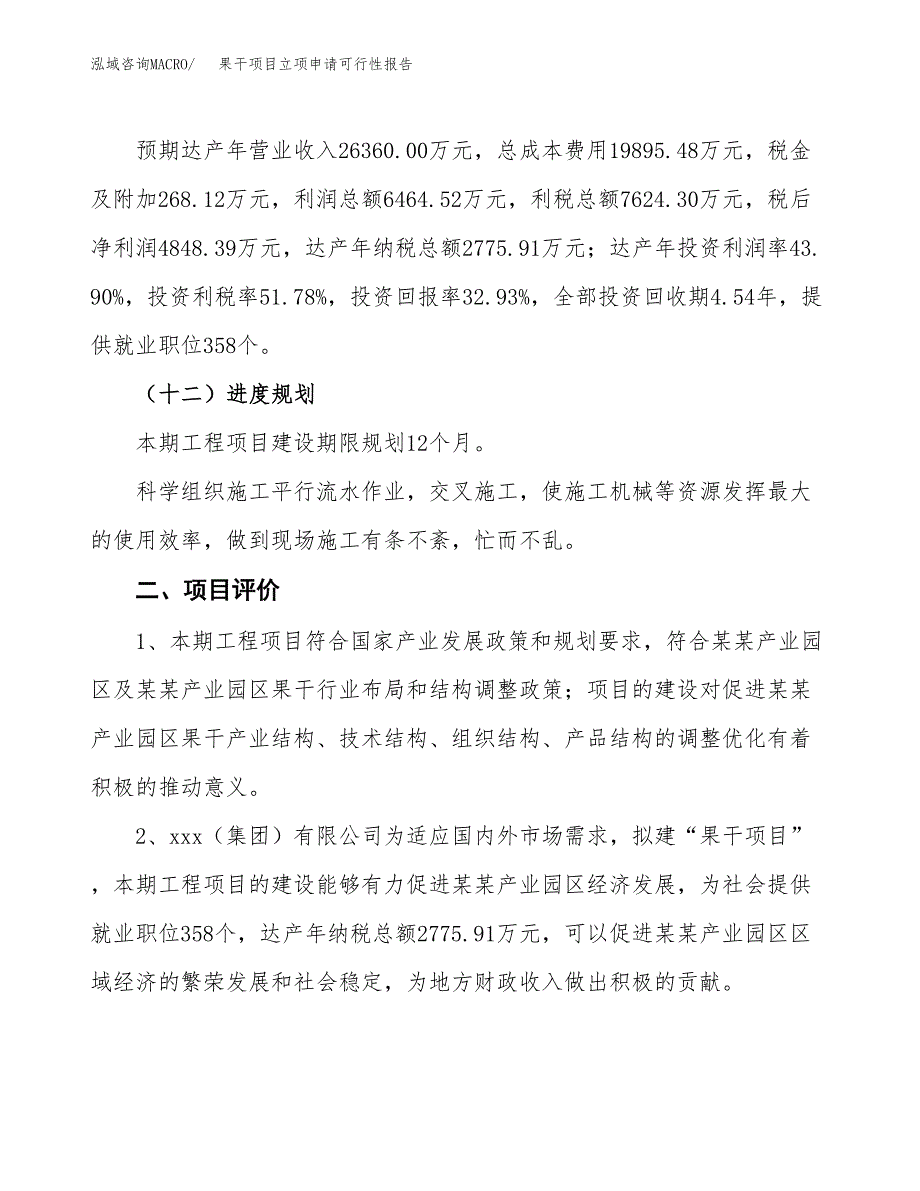 泓域咨询MACRO/　果干项目立项申请可行性报告

预期达产年营业收入26360.00万元，总成本费用19895.48万元，税金及附加268.12万元，利润总额6464.52万元，利税总额7624.30万元，税后净利润4848.39万元，达产年纳税总额2775.91万元；达产年投资利润率43.90%，投资利税率51.78%，投资回报率32.93%，全部投资回收期4.54年，提供就业职位358个。

（十二）进度规划

本期工程项目建设期限规划12个月。

科学组织施工平行流水作业，交叉施工，使施工机械等资源发挥最大的使用效率，做到现场施工有条不紊，忙而不乱。

二、项目评价

1、本期工程项目符合国家产业发展政策和规划要求，符合某某产业园区及某某产业园区果干行业布局和结构调整政策；项目的建设对促进某某产业园区果干产业结构、技术结构、组织结构、产品结构的调整优化有着积极的推动意义。

2、xxx（集团）有限公司为适应国内外市场需求，拟建“果干项目”，本期工程项目的建设能够有力促进某某产业园区经济发展，为社会提供就业职位358个，达产年纳税总额2775.91万元，可以促进某某产业园区区域经济的繁荣发展和社会稳定，为地方财政收入做出积极的贡献。